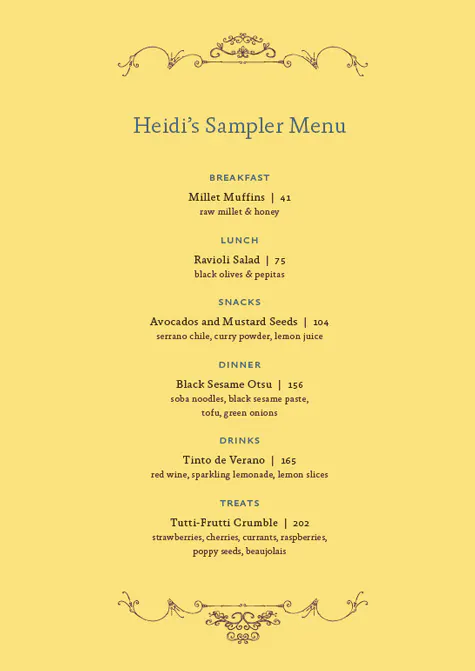 Heidi's Sampler Menu

BREAKFAST

Millet Muffins | 41
raw millet & honey

LUNCH

Ravioli Salad | 75
black olives & pepitas

SNACKS

Avocados and Mustard Seeds | 104
serrano chile, curry powder, lemon juice

DINNER

Black Sesame Otsu | 156
soba noodles, black sesame paste, tofu, green onions

DRINKS

Tinto de Verano | 165
red wine, sparkling lemonade, lemon slices

TREATS

Tutti-Frutti Crumble | 202
strawberries, cherries, currants, raspberries, poppy seeds, beaujolais